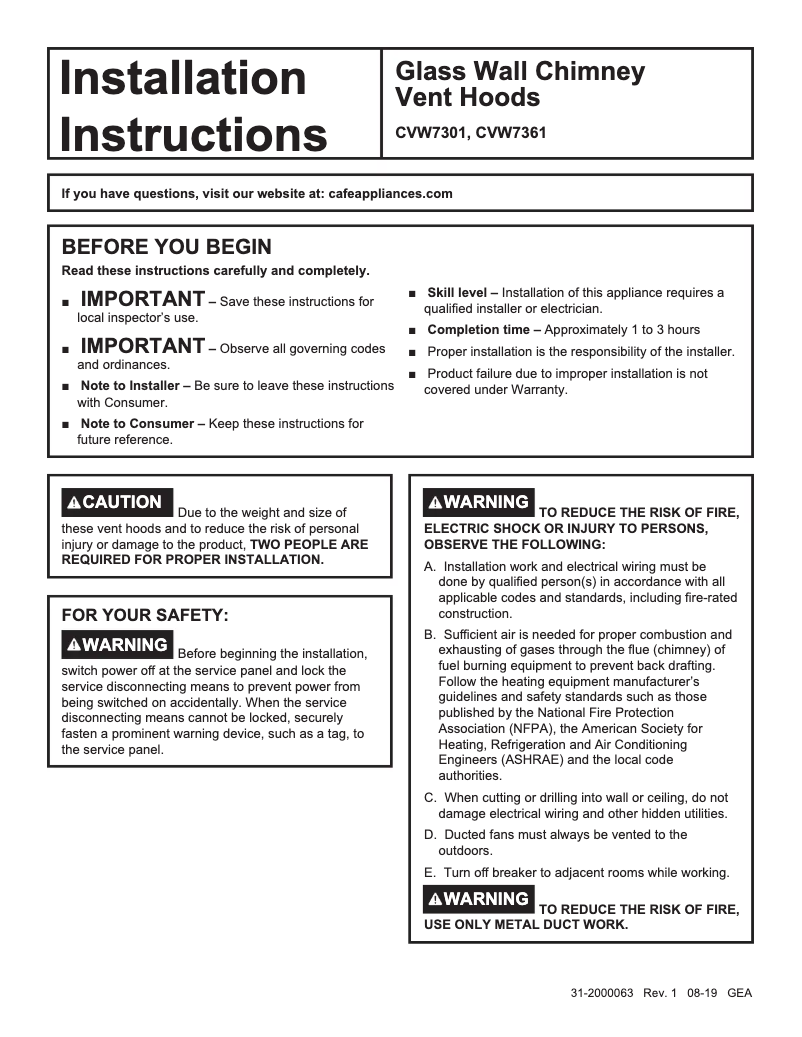 Installation Instructions

Glass Wall Chimney Vent Hoods

CVW7301, CVW7361

If you have questions, visit our website at: cafeappliances.com

BEFORE YOU BEGIN

Read these instructions carefully and completely.

■ IMPORTANT – Save these instructions for local inspector's use.

■ IMPORTANT – Observe all governing codes and ordinances.

■ Note to Installer – Be sure to leave these instructions with Consumer.

■ Note to Consumer – Keep these instructions for future reference.

■ Skill level – Installation of this appliance requires a qualified installer or electrician.

■ Completion time – Approximately 1 to 3 hours

■ Proper installation is the responsibility of the installer.

■ Product failure due to improper installation is not covered under Warranty.

⚠CAUTION Due to the weight and size of these vent hoods and to reduce the risk of personal injury or damage to the product, TWO PEOPLE ARE REQUIRED FOR PROPER INSTALLATION.

FOR YOUR SAFETY:

⚠WARNING Before beginning the installation, switch power off at the service panel and lock the service disconnecting means to prevent power from being switched on accidentally. When the service disconnecting means cannot be locked, securely fasten a prominent warning device, such as a tag, to the service panel.

⚠WARNING TO REDUCE THE RISK OF FIRE, ELECTRIC SHOCK OR INJURY TO PERSONS, OBSERVE THE FOLLOWING:

A. Installation work and electrical wiring must be done by qualified person(s) in accordance with all applicable codes and standards, including fire-rated construction.

B. Sufficient air is needed for proper combustion and exhausting of gases through the flue (chimney) of fuel burning equipment to prevent back drafting. Follow the heating equipment manufacturer's guidelines and safety standards such as those published by the National Fire Protection Association (NFPA), the American Society for Heating, Refrigeration and Air Conditioning Engineers (ASHRAE) and the local code authorities.

C. When cutting or drilling into wall or ceiling, do not damage electrical wiring and other hidden utilities.

D. Ducted fans must always be vented to the outdoors.

E. Turn off breaker to adjacent rooms while working.

⚠WARNING TO REDUCE THE RISK OF FIRE, USE ONLY METAL DUCT WORK.

31-2000063 Rev. 1 08-19 GEA